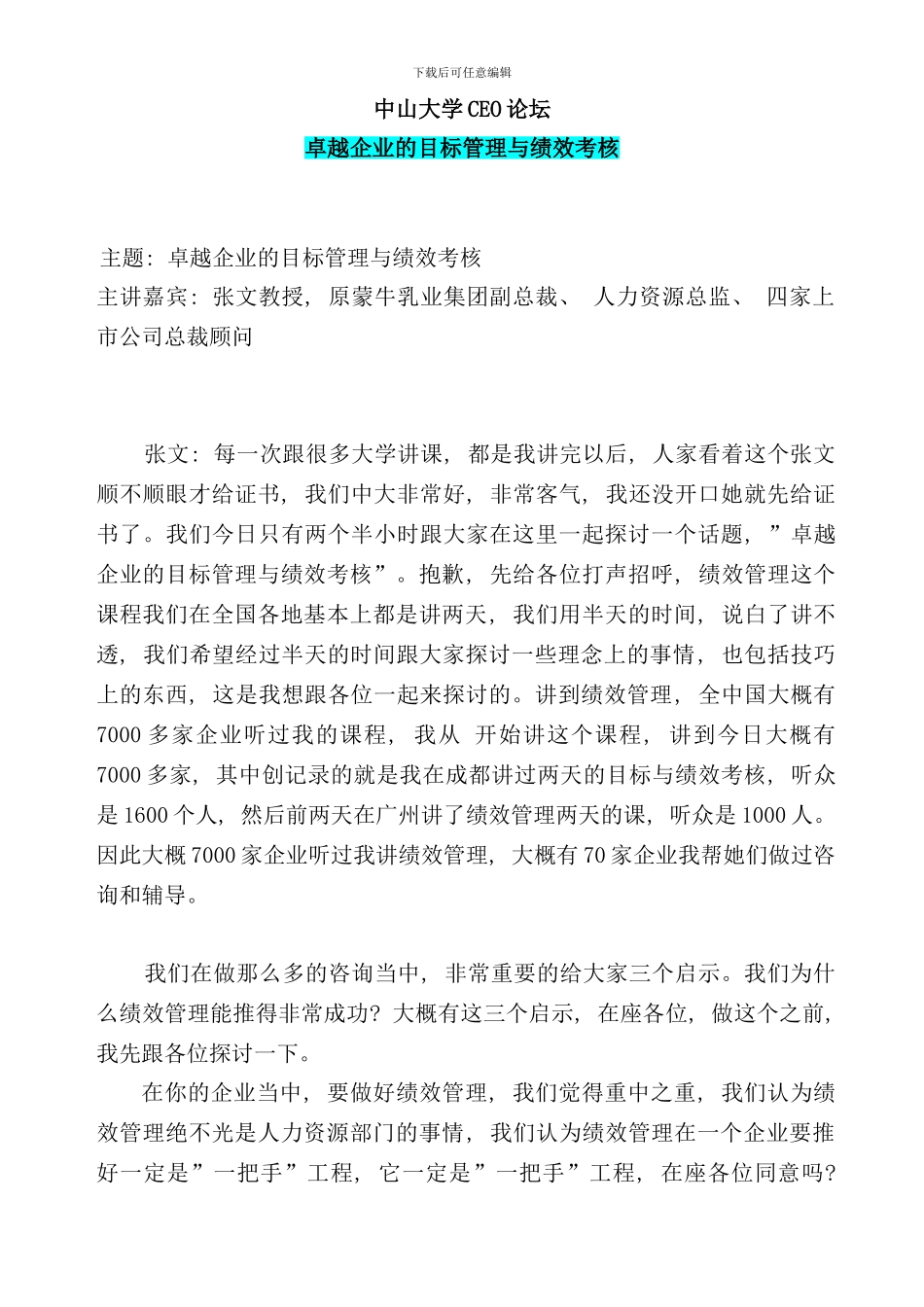 下载后可任意编辑

中山大学CEO论坛

卓越企业的目标管理与绩效考核

主题：卓越企业的目标管理与绩效考核
主讲嘉宾：张文教授，原蒙牛乳业集团副总裁、 人力资源总监、 四家上市公司总裁顾问

张文：每一次跟很多大学讲课，都是我讲完以后，人家看着这个张文顺不顺眼才给证书，我们中大非常好，非常客气，我还没开口她就先给证书了。我们今日只有两个半小时跟大家在这里一起探讨一个话题，”卓越企业的目标管理与绩效考核”。抱歉，先给各位打声招呼，绩效管理这个课程我们在全国各地基本上都是讲两天，我们用半天的时间，说白了讲不透，我们希望经过半天的时间跟大家探讨一些理念上的事情，也包括技巧上的东西，这是我想跟各位一起来探讨的。讲到绩效管理，全中国大概有7000多家企业听过我的课程，我从 开始讲这个课程，讲到今日大概有7000多家，其中创记录的就是我在成都讲过两天的目标与绩效考核，听众是1600个人，然后前两天在广州讲了绩效管理两天的课，听众是1000人。因此大概7000家企业听过我讲绩效管理，大概有70家企业我帮她们做过咨询和辅导。

我们在做那么多的咨询当中，非常重要的给大家三个启示。我们为什么绩效管理能推得非常成功？大概有这三个启示，在座各位，做这个之前，我先跟各位探讨一下。

在你的企业当中，要做好绩效管理，我们觉得重中之重，我们认为绩效管理绝不光是人力资源部门的事情，我们认为绩效管理在一个企业要推好一定是”一把手”工程，它一定是”一把手”工程，在座各位同意吗?